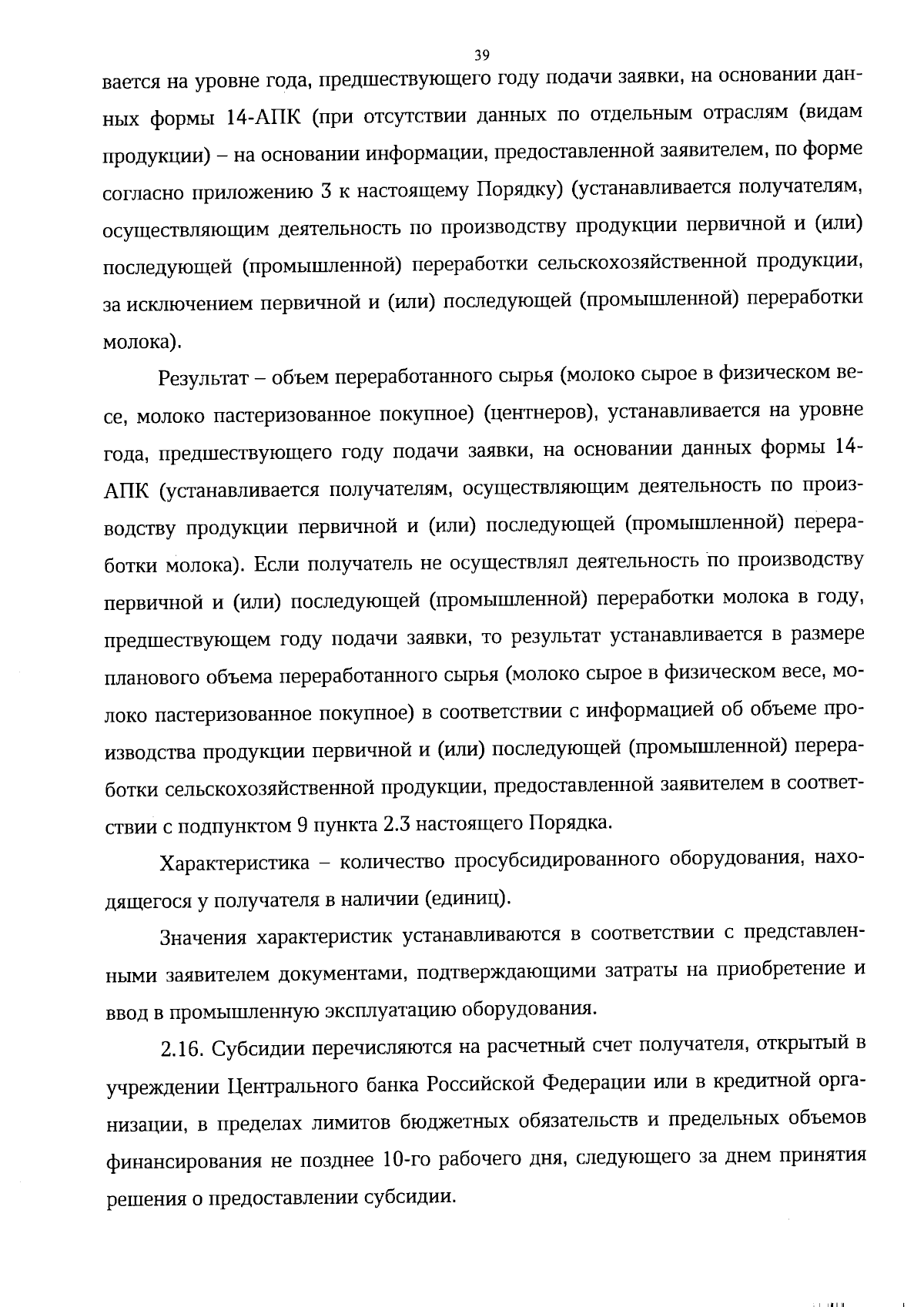 39

вается на уровне года, предшествующего году подачи заявки, на основании данных формы 14-АПК (при отсутствии данных по отдельным отраслям (видам продукции) – на основании информации, предоставленной заявителем, по форме согласно приложению 3 к настоящему Порядку) (устанавливается получателям, осуществляющим деятельность по производству продукции первичной и (или) последующей (промышленной) переработки сельскохозяйственной продукции, за исключением первичной и (или) последующей (промышленной) переработки молока).

Результат – объем переработанного сырья (молоко сырое в физическом весе, молоко пастеризованное покупное) (центнеров), устанавливается на уровне года, предшествующего году подачи заявки, на основании данных формы 14-АПК (устанавливается получателям, осуществляющим деятельность по производству продукции первичной и (или) последующей (промышленной) переработки молока). Если получатель не осуществлял деятельность по производству первичной и (или) последующей (промышленной) переработки молока в году, предшествующем году подачи заявки, то результат устанавливается в размере планового объема переработанного сырья (молоко сырое в физическом весе, молоко пастеризованное покупное) в соответствии с информацией об объеме производства продукции первичной и (или) последующей (промышленной) переработки сельскохозяйственной продукции, предоставленной заявителем в соответствии с подпунктом 9 пункта 2.3 настоящего Порядка.

Характеристика – количество просубсидированного оборудования, находящегося у получателя в наличии (единиц).

Значения характеристик устанавливаются в соответствии с представленными заявителем документами, подтверждающими затраты на приобретение и ввод в промышленную эксплуатацию оборудования.

2.16. Субсидии перечисляются на расчетный счет получателя, открытый в учреждении Центрального банка Российской Федерации или в кредитной организации, в пределах лимитов бюджетных обязательств и предельных объемов финансирования не позднее 10-го рабочего дня, следующего за днем принятия решения о предоставлении субсидии.